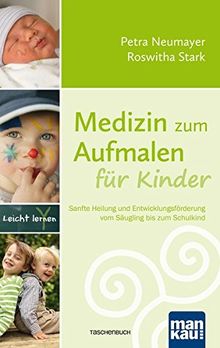 Petra Neumayer
Roswitha Stark

Medizin zum Aufmalen für Kinder

Sanfte Heilung und Entwicklungsförderung vom Säugling bis zum Schulkind

Leicht lernen

TASCHENBUCH

man kau